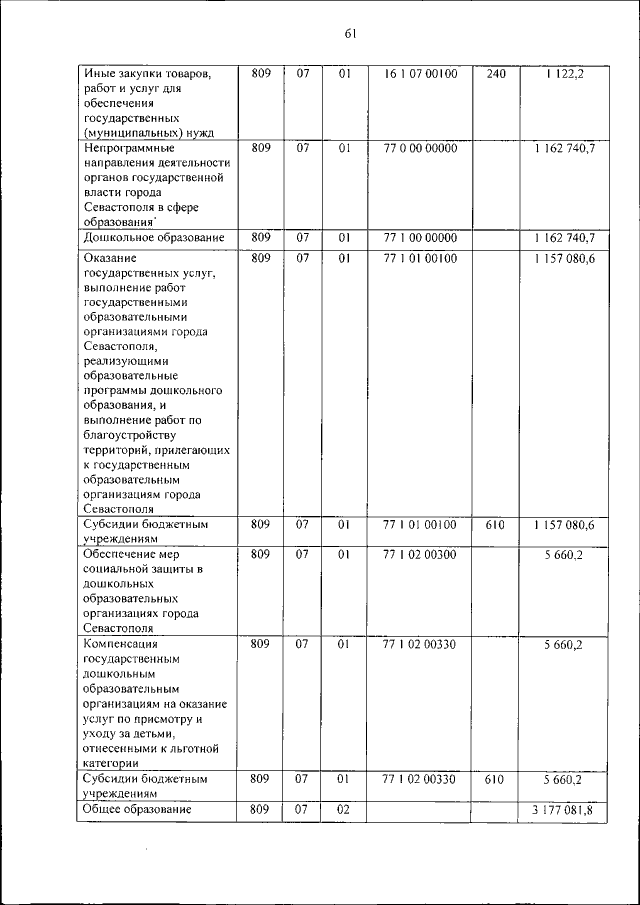 61

| | | | | | | |
|---|---|---|---|---|---|---|
| Иные закупки товаров, работ и услуг для обеспечения государственных (муниципальных) нужд | 809 | 07 | 01 | 16 1 07 00100 | 240 | 1 122,2 |
| Непрограммные направления деятельности органов государственной власти города Севастополя в сфере образования | 809 | 07 | 01 | 77 0 00 00000 | | 1 162 740,7 |
| Дошкольное образование | 809 | 07 | 01 | 77 1 00 00000 | | 1 162 740,7 |
| Оказание государственных услуг, выполнение работ государственными образовательными организациями города Севастополя, реализующими образовательные программы дошкольного образования, и выполнение работ по благоустройству территорий, прилегающих к государственным образовательным организациям города Севастополя | 809 | 07 | 01 | 77 1 01 00100 | | 1 157 080,6 |
| Субсидии бюджетным учреждениям | 809 | 07 | 01 | 77 1 01 00100 | 610 | 1 157 080,6 |
| Обеспечение мер социальной защиты в дошкольных образовательных организациях города Севастополя | 809 | 07 | 01 | 77 1 02 00300 | | 5 660,2 |
| Компенсация государственным дошкольным образовательным организациям на оказание услуг по присмотру и уходу за детьми, отнесенными к льготной категории | 809 | 07 | 01 | 77 1 02 00330 | | 5 660,2 |
| Субсидии бюджетным учреждениям | 809 | 07 | 01 | 77 1 02 00330 | 610 | 5 660,2 |
| Общее образование | 809 | 07 | 02 | | | 3 177 081,8 |